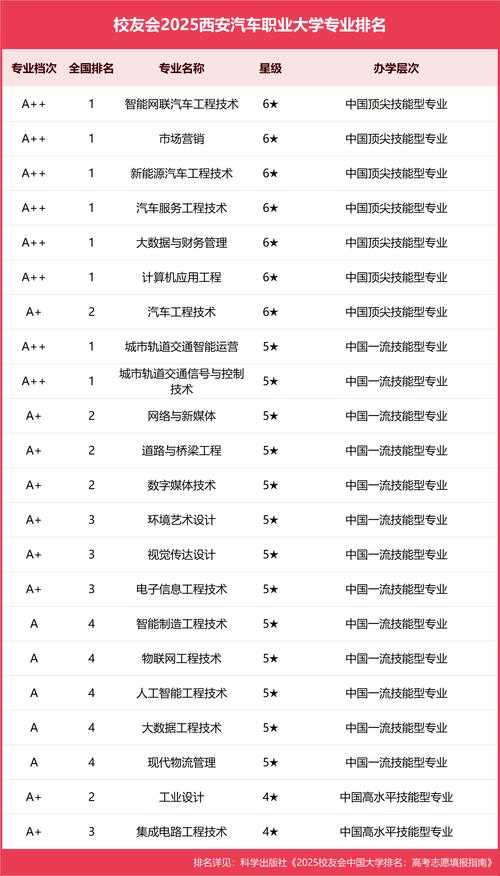 校友会2025西安汽车职业大学专业排名

| 专业档次 | 全国排名 | 专业名称 | 星级 | 办学层次 |
|---|---|---|---|---|
| A++ | 1 | 智能网联汽车工程技术 | 6★ | 中国顶尖技能型专业 |
| A++ | 1 | 市场营销 | 6★ | 中国顶尖技能型专业 |
| A++ | 1 | 新能源汽车工程技术 | 6★ | 中国顶尖技能型专业 |
| A++ | 1 | 汽车服务工程技术 | 6★ | 中国顶尖技能型专业 |
| A++ | 1 | 大数据与财务管理 | 6★ | 中国顶尖技能型专业 |
| A++ | 1 | 计算机应用工程 | 6★ | 中国顶尖技能型专业 |
| A+ | 2 | 汽车工程技术 | 6★ | 中国顶尖技能型专业 |
| A++ | 1 | 城市轨道交通智能运营 | 5★ | 中国一流技能型专业 |
| A++ | 1 | 城市轨道交通信号与控制技术 | 5★ | 中国一流技能型专业 |
| A+ | 2 | 网络与新媒体 | 5★ | 中国一流技能型专业 |
| A+ | 2 | 道路与桥梁工程 | 5★ | 中国一流技能型专业 |
| A+ | 2 | 数字媒体技术 | 5★ | 中国一流技能型专业 |
| A+ | 3 | 环境艺术设计 | 5★ | 中国一流技能型专业 |
| A+ | 3 | 视觉传达设计 | 5★ | 中国一流技能型专业 |
| A+ | 3 | 电子信息工程技术 | 5★ | 中国一流技能型专业 |
| A | 4 | 智能制造工程技术 | 5★ | 中国一流技能型专业 |
| A | 4 | 物联网工程技术 | 5★ | 中国一流技能型专业 |
| A | 4 | 人工智能工程技术 | 5★ | 中国一流技能型专业 |
| A | 4 | 大数据工程技术 | 5★ | 中国一流技能型专业 |
| A | 4 | 现代物流管理 | 5★ | 中国一流技能型专业 |
| A+ | 2 | 工业设计 | 4★ | 中国高水平技能型专业 |
| A+ | 3 | 集成电路工程技术 | 4★ | 中国高水平技能型专业 |

排名详见：科学出版社《2025校友会中国大学排名：高考志愿填报指南》